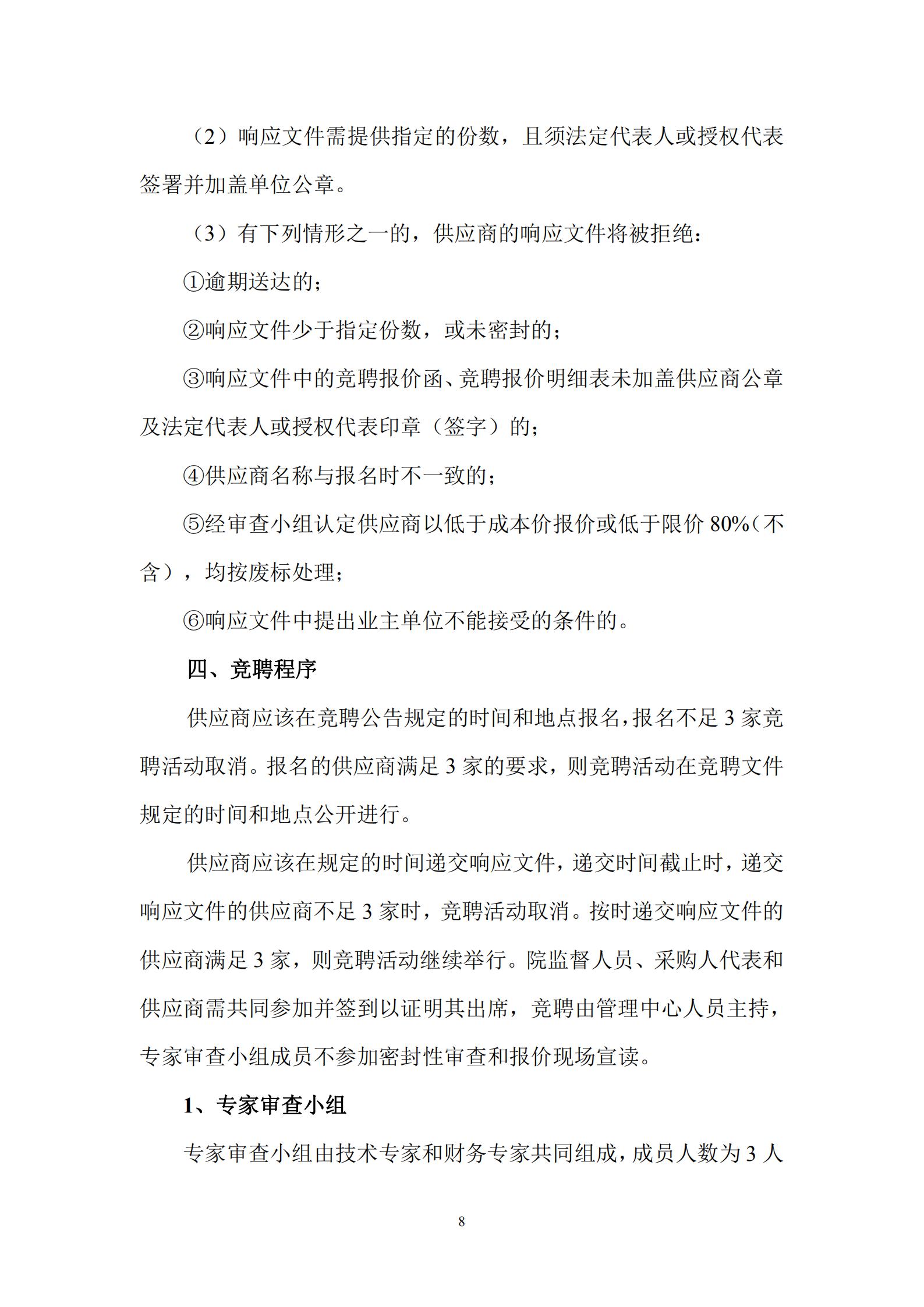 （2）响应文件需提供指定的份数，且须法定代表人或授权代表签署并加盖单位公章。

（3）有下列情形之一的，供应商的响应文件将被拒绝：

①逾期送达的；

②响应文件少于指定份数，或未密封的；

③响应文件中的竞聘报价函、竞聘报价明细表未加盖供应商公章及法定代表人或授权代表印章（签字）的；

④供应商名称与报名时不一致的；

⑤经审查小组认定供应商以低于成本价报价或低于限价 80%（不含），均按废标处理；

⑥响应文件中提出业主单位不能接受的条件的。

四、竞聘程序

供应商应该在竞聘公告规定的时间和地点报名，报名不足 3 家竞聘活动取消。报名的供应商满足 3 家的要求，则竞聘活动在竞聘文件规定的时间和地点公开进行。

供应商应该在规定的时间递交响应文件，递交时间截止时，递交响应文件的供应商不足 3 家时，竞聘活动取消。按时递交响应文件的供应商满足 3 家，则竞聘活动继续举行。院监督人员、采购人代表和供应商需共同参加并签到以证明其出席，竞聘由管理中心人员主持，专家审查小组成员不参加密封性审查和报价现场宣读。

1、专家审查小组

专家审查小组由技术专家和财务专家共同组成，成员人数为 3 人

8